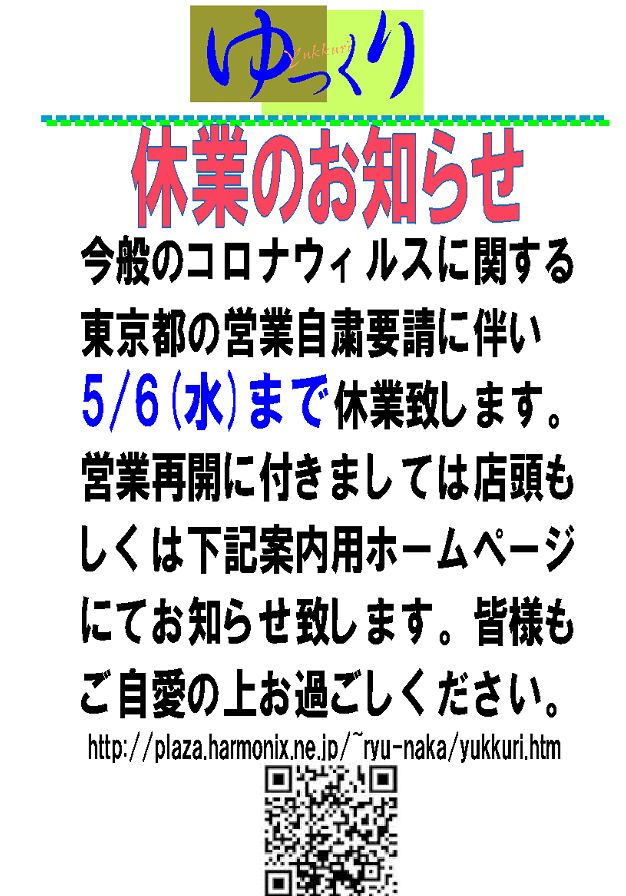 ゆっくり
yukkuri

休業のお知らせ

今般のコロナウィルスに関する東京都の営業自粛要請に伴い5/6(水)まで休業致します。営業再開に付きましては店頭もしくは下記案内用ホームページにてお知らせ致します。皆様もご自愛の上お過ごしください。

http://plaza.harmonix.ne.jp/~ryu-naka/yukkuri.htm